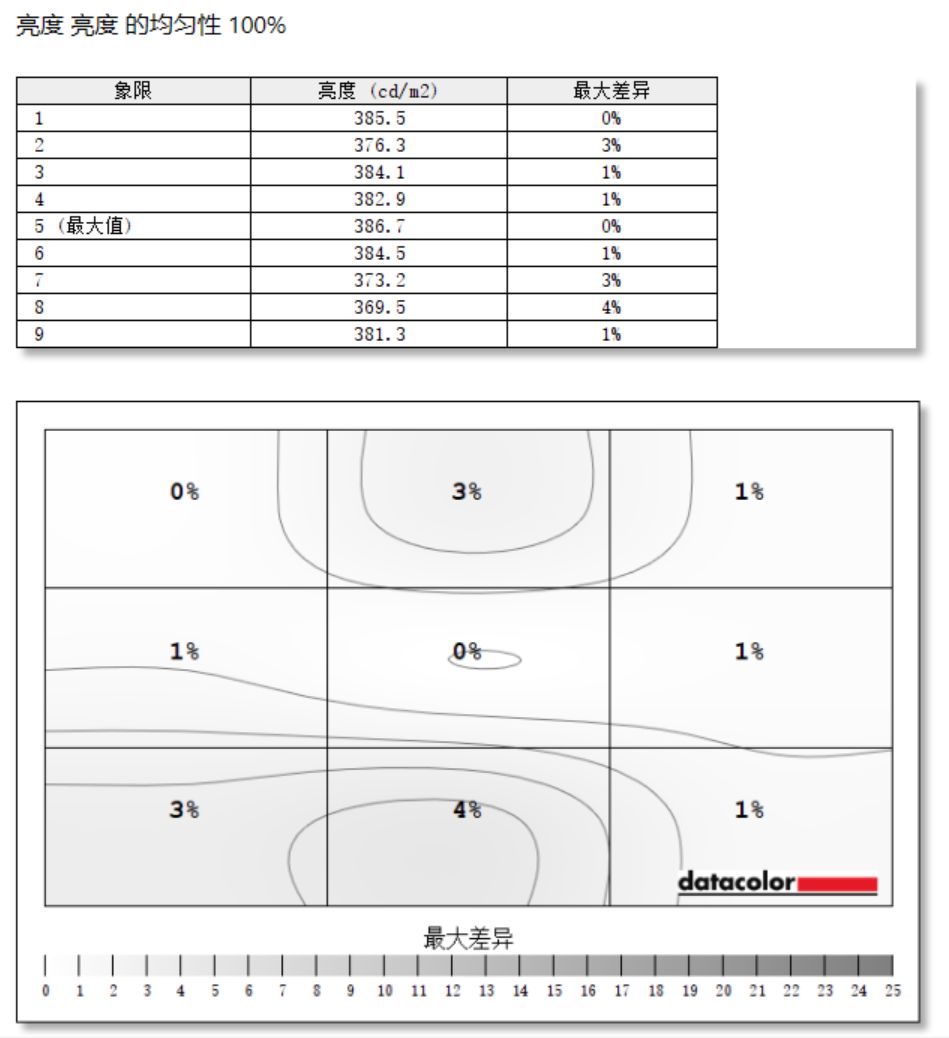 亮度 亮度 的均匀性 100%

| 象限 | 亮度 (cd/m2) | 最大差异 |
|---|---|---|
| 1 | 385.5 | 0% |
| 2 | 376.3 | 3% |
| 3 | 384.1 | 1% |
| 4 | 382.9 | 1% |
| 5 (最大值) | 386.7 | 0% |
| 6 | 384.5 | 1% |
| 7 | 373.2 | 3% |
| 8 | 369.5 | 4% |
| 9 | 381.3 | 1% |

0%
3%
1%
1%
0%
1%
3%
4%
1%

datacolor

最大差异

0 1 2 3 4 5 6 7 8 9 10 11 12 13 14 15 16 17 18 19 20 21 22 23 24 25